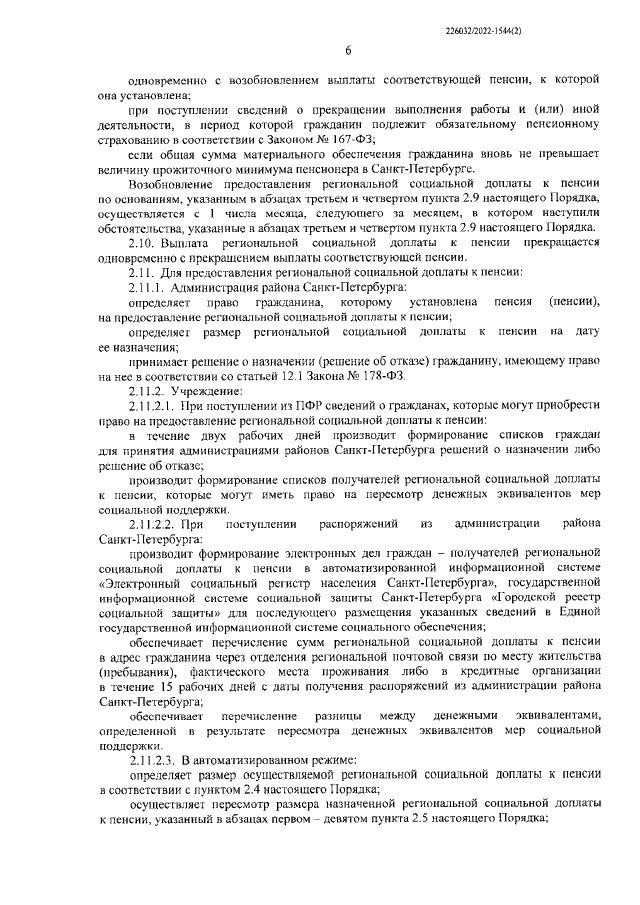 226032/2022-1544(2)

6

одновременно с возобновлением выплаты соответствующей пенсии, к которой она установлена;

при поступлении сведений о прекращении выполнения работы и (или) иной деятельности, в период которой гражданин подлежит обязательному пенсионному страхованию в соответствии с Законом № 167-ФЗ;

если общая сумма материального обеспечения гражданина вновь не превышает величину прожиточного минимума пенсионера в Санкт-Петербурге.

Возобновление предоставления региональной социальной доплаты к пенсии по основаниям, указанным в абзацах третьем и четвертом пункта 2.9 настоящего Порядка, осуществляется с 1 числа месяца, следующего за месяцем, в котором наступили обстоятельства, указанные в абзацах третьем и четвертом пункта 2.9 настоящего Порядка.

2.10. Выплата региональной социальной доплаты к пенсии прекращается одновременно с прекращением выплаты соответствующей пенсии.

2.11. Для предоставления региональной социальной доплаты к пенсии:

2.11.1. Администрация района Санкт-Петербурга:

определяет право гражданина, которому установлена пенсия (пенсии), на предоставление региональной социальной доплаты к пенсии;

определяет размер региональной социальной доплаты к пенсии на дату ее назначения;

принимает решение о назначении (решение об отказе) гражданину, имеющему право на нее в соответствии со статьей 12.1 Закона № 178-ФЗ.

2.11.2. Учреждение:

2.11.2.1. При поступлении из ПФР сведений о гражданах, которые могут приобрести право на предоставление региональной социальной доплаты к пенсии:

в течение двух рабочих дней производит формирование списков граждан для принятия администрациями районов Санкт-Петербурга решений о назначении либо решение об отказе;

производит формирование списков получателей региональной социальной доплаты к пенсии, которые могут иметь право на пересмотр денежных эквивалентов мер социальной поддержки.

2.11.2.2. При поступлении распоряжений из администрации района Санкт-Петербурга:

производит формирование электронных дел граждан – получателей региональной социальной доплаты к пенсии в автоматизированной информационной системе «Электронный социальный регистр населения Санкт-Петербурга», государственной информационной системе социальной защиты Санкт-Петербурга «Городской реестр социальной защиты» для последующего размещения указанных сведений в Единой государственной информационной системе социального обеспечения;

обеспечивает перечисление сумм региональной социальной доплаты к пенсии в адрес гражданина через отделения региональной почтовой связи по месту жительства (пребывания), фактического места проживания либо в кредитные организации в течение 15 рабочих дней с даты получения распоряжений из администрации района Санкт-Петербурга;

обеспечивает перечисление разницы между денежными эквивалентами, определенной в результате пересмотра денежных эквивалентов мер социальной поддержки.

2.11.2.3. В автоматизированном режиме:

определяет размер осуществляемой региональной социальной доплаты к пенсии в соответствии с пунктом 2.4 настоящего Порядка;

осуществляет пересмотр размера назначенной региональной социальной доплаты к пенсии, указанный в абзацах первом – девятом пункта 2.5 настоящего Порядка;